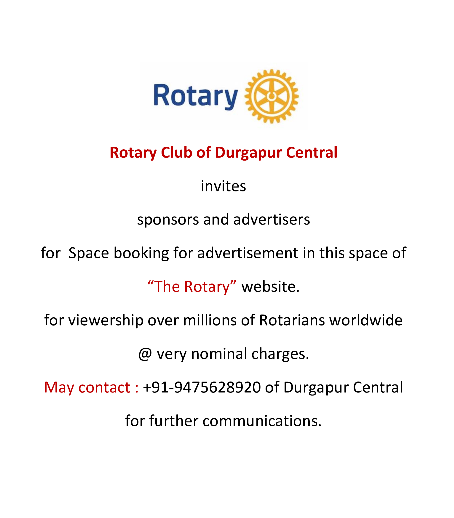 Rotary

Rotary Club of Durgapur Central

invites

sponsors and advertisers

for Space booking for advertisement in this space of

"The Rotary" website.

for viewership over millions of Rotarians worldwide

@ very nominal charges.

May contact : +91-9475628920 of Durgapur Central

for further communications.